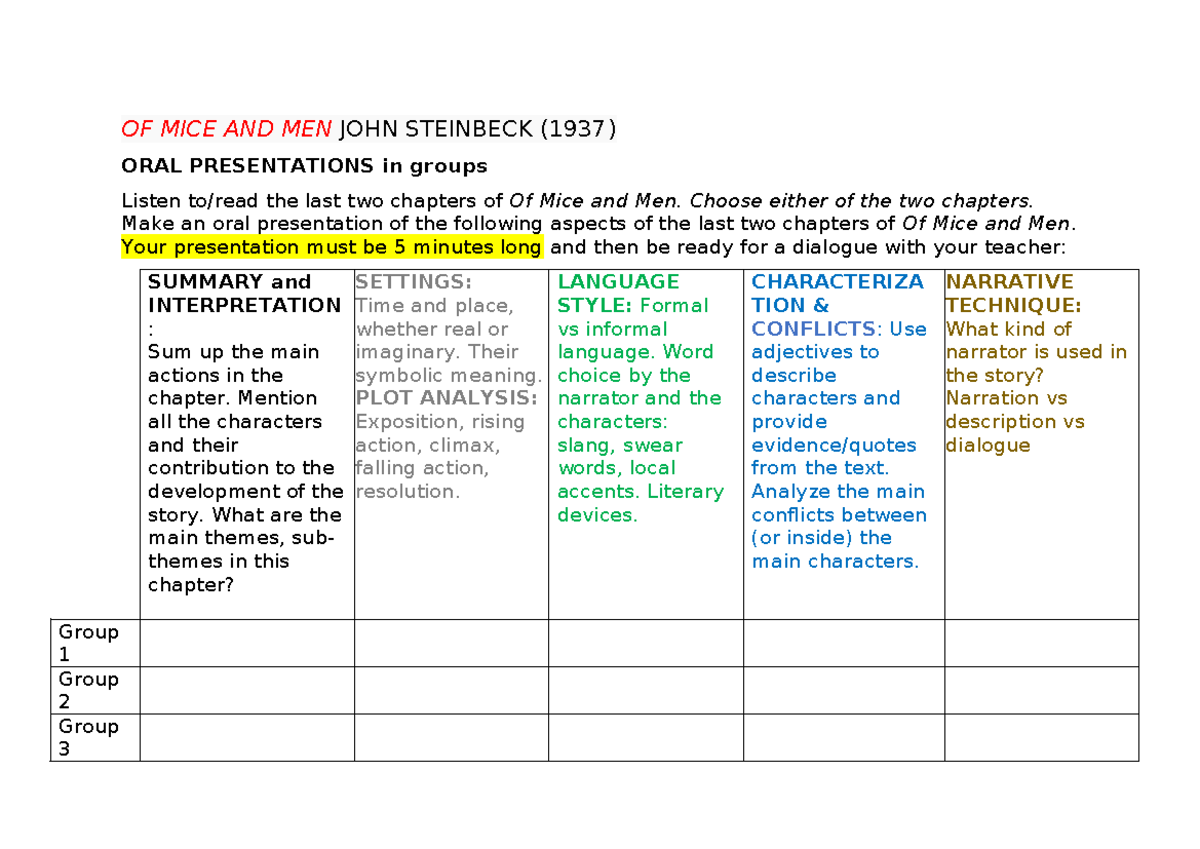 OF MICE AND MEN JOHN STEINBECK (1937)

ORAL PRESENTATIONS in groups

Listen to/read the last two chapters of Of Mice and Men. Choose either of the two chapters. Make an oral presentation of the following aspects of the last two chapters of Of Mice and Men. Your presentation must be 5 minutes long and then be ready for a dialogue with your teacher:

| | SUMMARY and INTERPRETATION: Sum up the main actions in the chapter. Mention all the characters and their contribution to the development of the story. What are the main themes, sub-themes in this chapter? | SETTINGS: Time and place, whether real or imaginary. Their symbolic meaning. PLOT ANALYSIS: Exposition, rising action, climax, falling action, resolution. | LANGUAGE STYLE: Formal vs informal language. Word choice by the narrator and the characters: slang, swear words, local accents. Literary devices. | CHARACTERIZATION & CONFLICTS: Use adjectives to describe characters and provide evidence/quotes from the text. Analyze the main conflicts between (or inside) the main characters. | NARRATIVE TECHNIQUE: What kind of narrator is used in the story? Narration vs description vs dialogue |
|---|---|---|---|---|---|
| Group 1 | | | | | |
| Group 2 | | | | | |
| Group 3 | | | | | |